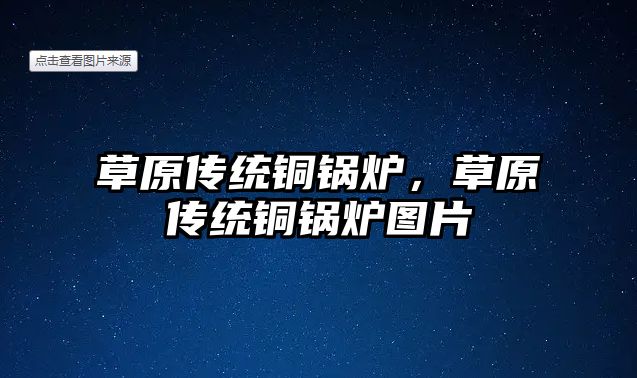 点击查看图片来源

草原传统铜锅炉，草原传统铜锅炉图片